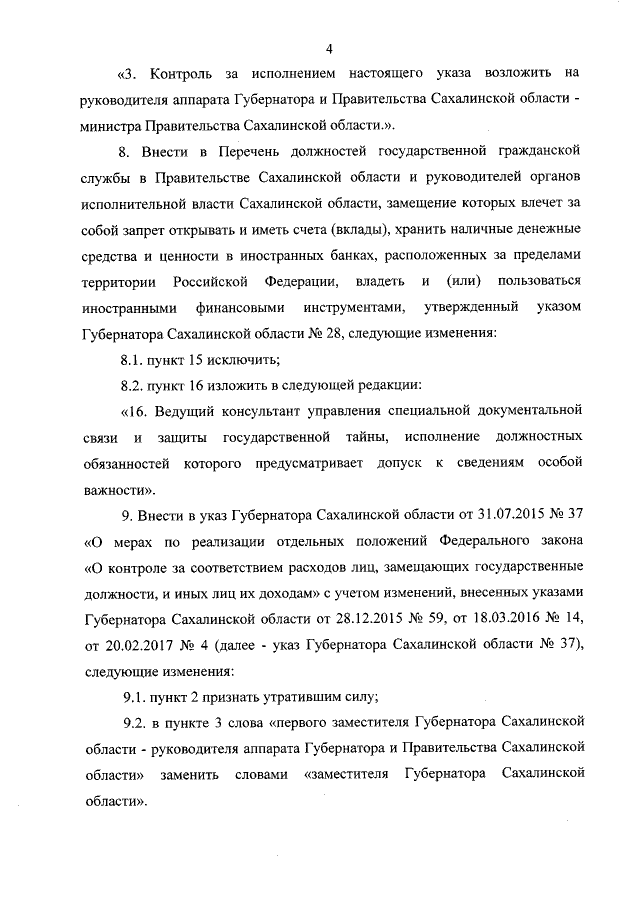 4

«3. Контроль за исполнением настоящего указа возложить на руководителя аппарата Губернатора и Правительства Сахалинской области - министра Правительства Сахалинской области.».

8. Внести в Перечень должностей государственной гражданской службы в Правительстве Сахалинской области и руководителей органов исполнительной власти Сахалинской области, замещение которых влечет за собой запрет открывать и иметь счета (вклады), хранить наличные денежные средства и ценности в иностранных банках, расположенных за пределами территории Российской Федерации, владеть и (или) пользоваться иностранными финансовыми инструментами, утвержденный указом Губернатора Сахалинской области № 28, следующие изменения:

8.1. пункт 15 исключить;

8.2. пункт 16 изложить в следующей редакции:

«16. Ведущий консультант управления специальной документальной связи и защиты государственной тайны, исполнение должностных обязанностей которого предусматривает допуск к сведениям особой важности».

9. Внести в указ Губернатора Сахалинской области от 31.07.2015 № 37 «О мерах по реализации отдельных положений Федерального закона «О контроле за соответствием расходов лиц, замещающих государственные должности, и иных лиц их доходам» с учетом изменений, внесенных указами Губернатора Сахалинской области от 28.12.2015 № 59, от 18.03.2016 № 14, от 20.02.2017 № 4 (далее - указ Губернатора Сахалинской области № 37), следующие изменения:

9.1. пункт 2 признать утратившим силу;

9.2. в пункте 3 слова «первого заместителя Губернатора Сахалинской области - руководителя аппарата Губернатора и Правительства Сахалинской области» заменить словами «заместителя Губернатора Сахалинской области».